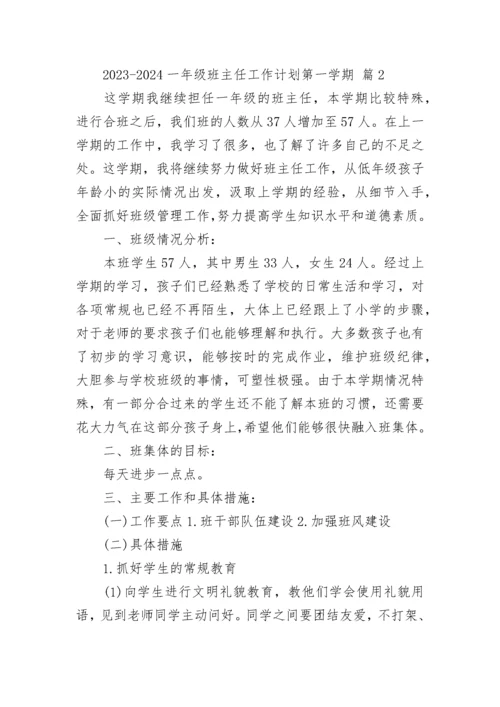 2023-2024 一年级班主任工作计划第一学期 篇 2

这学期我继续担任一年级的班主任，本学期比较特殊，进行合班之后，我们班的人数从 37 人增加至 57 人。在上一学期的工作中，我学习了很多，也了解了许多自己的不足之处。这学期，我将继续努力做好班主任工作，从低年级孩子年龄小的实际情况出发，汲取上学期的经验，从细节入手，全面抓好班级管理工作,努力提高学生知识水平和道德素质。

一、班级情况分析：

本班学生 57 人，其中男生 33 人，女生 24 人。经过上学期的学习，孩子们已经熟悉了学校的日常生活和学习，对各项常规也已经不再陌生，大体上已经跟上了小学的步骤，对于老师的要求孩子们也能够理解和执行。大多数孩子也有了初步的学习意识，能够按时的完成作业，维护班级纪律，大胆参与学校班级的事情，可塑性极强。由于本学期情况特殊，有一部分合过来的学生还不能了解本班的习惯，还需要花大力气在这部分孩子身上,希望他们能够很快融入班集体。

二、班集体的目标：

每天进步一点点。

三、主要工作和具体措施：

(一)工作要点 1.班干部队伍建设 2.加强班风建设

(二)具体措施

1.抓好学生的常规教育

(1)向学生进行文明礼貌教育，教他们学会使用礼貌用语，见到老师同学主动问好。同学之间要团结友爱，不打架、